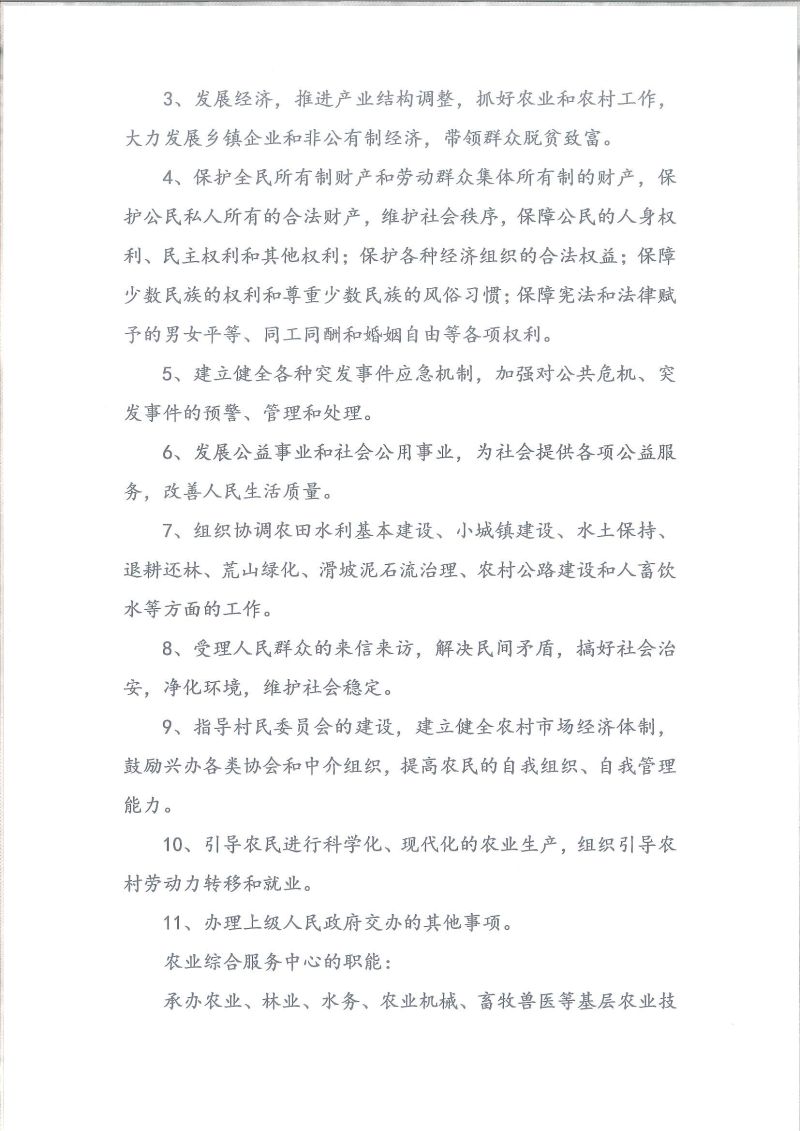 3、发展经济，推进产业结构调整，抓好农业和农村工作，大力发展乡镇企业和非公有制经济，带领群众脱贫致富。

4、保护全民所有制财产和劳动群众集体所有制的财产，保护公民私人所有的合法财产，维护社会秩序，保障公民的人身权利、民主权利和其他权利；保护各种经济组织的合法权益；保障少数民族的权利和尊重少数民族的风俗习惯；保障宪法和法律赋予的男女平等、同工同酬和婚姻自由等各项权利。

5、建立健全各种突发事件应急机制，加强对公共危机、突发事件的预警、管理和处理。

6、发展公益事业和社会公用事业，为社会提供各项公益服务，改善人民生活质量。

7、组织协调农田水利基本建设、小城镇建设、水土保持、退耕还林、荒山绿化、滑坡泥石流治理、农村公路建设和人畜饮水等方面的工作。

8、受理人民群众的来信来访，解决民间矛盾，搞好社会治安，净化环境，维护社会稳定。

9、指导村民委员会的建设，建立健全农村市场经济体制，鼓励兴办各类协会和中介组织，提高农民的自我组织、自我管理能力。

10、引导农民进行科学化、现代化的农业生产，组织引导农村劳动力转移和就业。

11、办理上级人民政府交办的其他事项。

农业综合服务中心的职能：

承办农业、林业、水务、农业机械、畜牧兽医等基层农业技